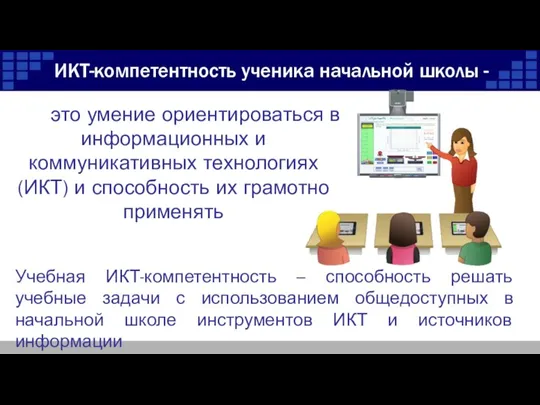 ИКТ-компетентность ученика начальной школы -

это умение ориентироваться в информационных и коммуникативных технологиях (ИКТ) и способность их грамотно применять

Учебная ИКТ-компетентность – способность решать учебные задачи с использованием общедоступных в начальной школе инструментов ИКТ и источников информации